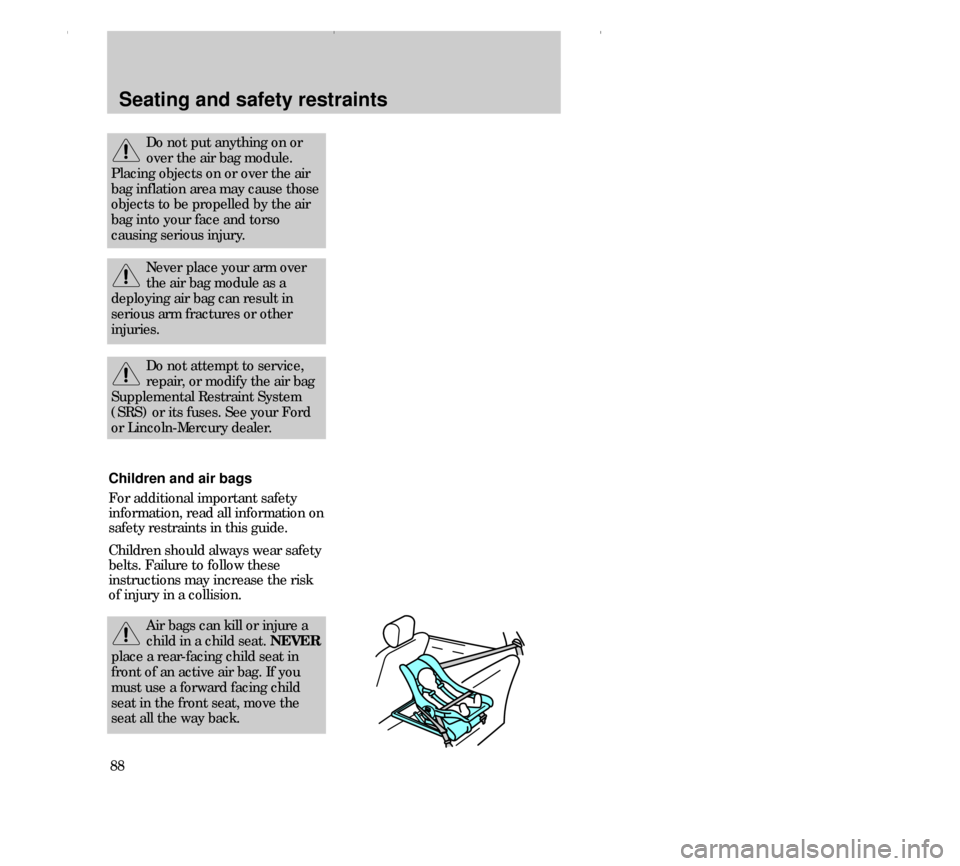 Seating and safety restraints

Do not put anything on or over the air bag module. Placing objects on or over the air bag inflation area may cause those objects to be propelled by the air bag into your face and torso causing serious injury.

Never place your arm over the air bag module as a deploying air bag can result in serious arm fractures or other injuries.

Do not attempt to service, repair, or modify the air bag Supplemental Restraint System (SRS) or its fuses. See your Ford or Lincoln-Mercury dealer.

Children and air bags

For additional important safety information, read all information on safety restraints in this guide.

Children should always wear safety belts. Failure to follow these instructions may increase the risk of injury in a collision.

Air bags can kill or injure a child in a child seat. NEVER place a rear-facing child seat in front of an active air bag. If you must use a forward facing child seat in the front seat, move the seat all the way back.

88

carmanualsonline.info